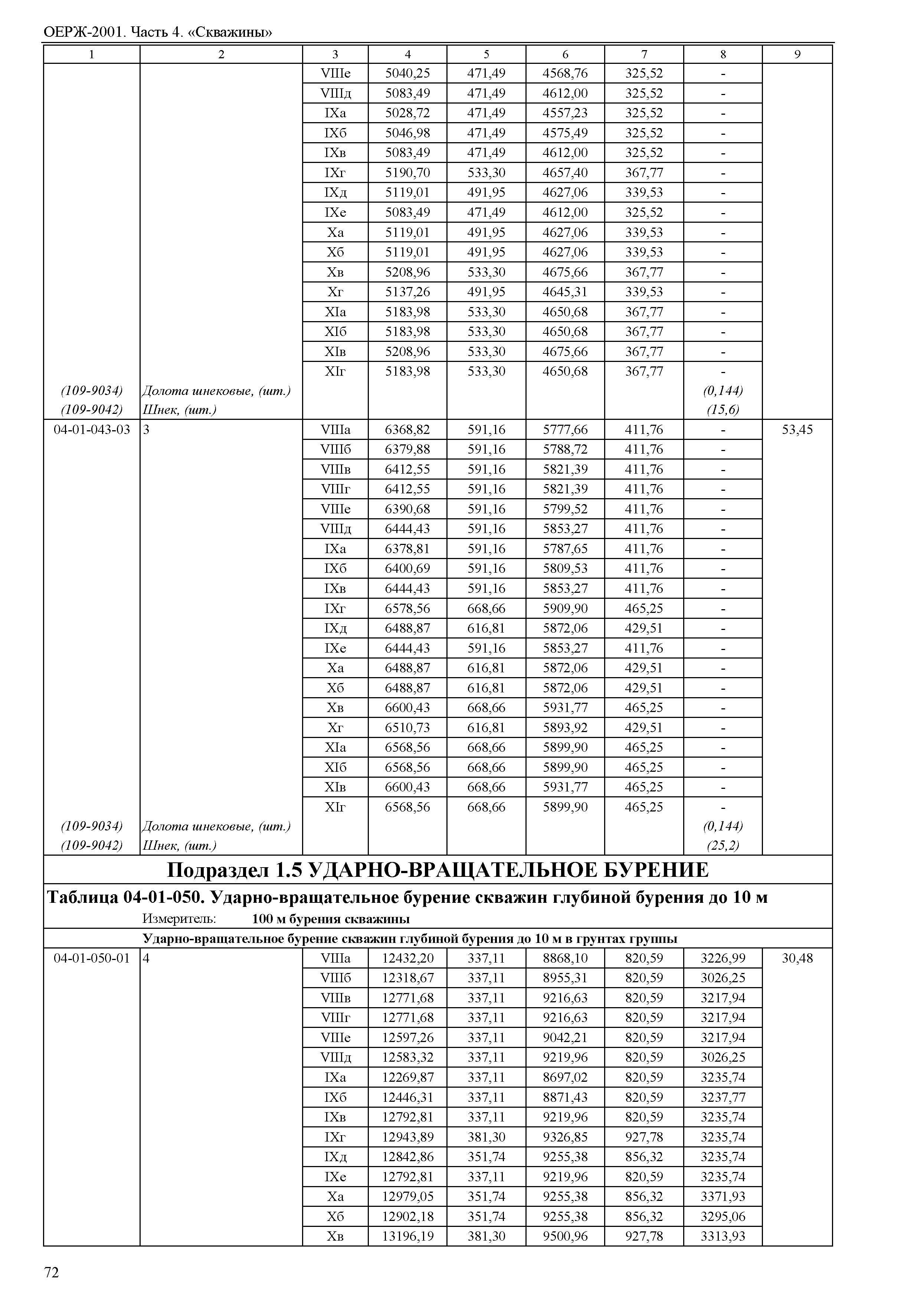 ОЕРЖ-2001. Часть 4. «Скважины»

| 1 | 2 | 3 | 4 | 5 | 6 | 7 | 8 | 9 |
|---|---|---|---|---|---|---|---|---|
| | | VIIIе | 5040,25 | 471,49 | 4568,76 | 325,52 | - | |
| | | VIIIд | 5083,49 | 471,49 | 4612,00 | 325,52 | - | |
| | | IXа | 5028,72 | 471,49 | 4557,23 | 325,52 | - | |
| | | IXб | 5046,98 | 471,49 | 4575,49 | 325,52 | - | |
| | | IXв | 5083,49 | 471,49 | 4612,00 | 325,52 | - | |
| | | IXг | 5190,70 | 533,30 | 4657,40 | 367,77 | - | |
| | | IXд | 5119,01 | 491,95 | 4627,06 | 339,53 | - | |
| | | IXе | 5083,49 | 471,49 | 4612,00 | 325,52 | - | |
| | | Xа | 5119,01 | 491,95 | 4627,06 | 339,53 | - | |
| | | Xб | 5119,01 | 491,95 | 4627,06 | 339,53 | - | |
| | | Xв | 5208,96 | 533,30 | 4675,66 | 367,77 | - | |
| | | Xг | 5137,26 | 491,95 | 4645,31 | 339,53 | - | |
| | | XIа | 5183,98 | 533,30 | 4650,68 | 367,77 | - | |
| | | XIб | 5183,98 | 533,30 | 4650,68 | 367,77 | - | |
| | | XIв | 5208,96 | 533,30 | 4675,66 | 367,77 | - | |
| | | XIг | 5183,98 | 533,30 | 4650,68 | 367,77 | - | |
| (109-9034) | Долота шнековые, (шт.) | | | | | | (0,144) | |
| (109-9042) | Шнек, (шт.) | | | | | | (15,6) | |
| 04-01-043-03 | 3 | VIIIа | 6368,82 | 591,16 | 5777,66 | 411,76 | - | 53,45 |
| | | VIIIб | 6379,88 | 591,16 | 5788,72 | 411,76 | - | |
| | | VIIIв | 6412,55 | 591,16 | 5821,39 | 411,76 | - | |
| | | VIIIг | 6412,55 | 591,16 | 5821,39 | 411,76 | - | |
| | | VIIIе | 6390,68 | 591,16 | 5799,52 | 411,76 | - | |
| | | VIIIд | 6444,43 | 591,16 | 5853,27 | 411,76 | - | |
| | | IXа | 6378,81 | 591,16 | 5787,65 | 411,76 | - | |
| | | IXб | 6400,69 | 591,16 | 5809,53 | 411,76 | - | |
| | | IXв | 6444,43 | 591,16 | 5853,27 | 411,76 | - | |
| | | IXг | 6578,56 | 668,66 | 5909,90 | 465,25 | - | |
| | | IXд | 6488,87 | 616,81 | 5872,06 | 429,51 | - | |
| | | IXе | 6444,43 | 591,16 | 5853,27 | 411,76 | - | |
| | | Xа | 6488,87 | 616,81 | 5872,06 | 429,51 | - | |
| | | Xб | 6488,87 | 616,81 | 5872,06 | 429,51 | - | |
| | | Xв | 6600,43 | 668,66 | 5931,77 | 465,25 | - | |
| | | Xг | 6510,73 | 616,81 | 5893,92 | 429,51 | - | |
| | | XIа | 6568,56 | 668,66 | 5899,90 | 465,25 | - | |
| | | XIб | 6568,56 | 668,66 | 5899,90 | 465,25 | - | |
| | | XIв | 6600,43 | 668,66 | 5931,77 | 465,25 | - | |
| | | XIг | 6568,56 | 668,66 | 5899,90 | 465,25 | - | |
| (109-9034) | Долота шнековые, (шт.) | | | | | | (0,144) | |
| (109-9042) | Шнек, (шт.) | | | | | | (25,2) | |

Подраздел 1.5 УДАРНО-ВРАЩАТЕЛЬНОЕ БУРЕНИЕ

Таблица 04-01-050. Ударно-вращательное бурение скважин глубиной бурения до 10 м

Измеритель: 100 м бурения скважины

Ударно-вращательное бурение скважин глубиной бурения до 10 м в грунтах группы

| | | | | | | | | |
|---|---|---|---|---|---|---|---|---|
| 04-01-050-01 | 4 | VIIIа | 12432,20 | 337,11 | 8868,10 | 820,59 | 3226,99 | 30,48 |
| | | VIIIб | 12318,67 | 337,11 | 8955,31 | 820,59 | 3026,25 | |
| | | VIIIв | 12771,68 | 337,11 | 9216,63 | 820,59 | 3217,94 | |
| | | VIIIг | 12771,68 | 337,11 | 9216,63 | 820,59 | 3217,94 | |
| | | VIIIе | 12597,26 | 337,11 | 9042,21 | 820,59 | 3217,94 | |
| | | VIIIд | 12583,32 | 337,11 | 9219,96 | 820,59 | 3026,25 | |
| | | IXа | 12269,87 | 337,11 | 8697,02 | 820,59 | 3235,74 | |
| | | IXб | 12446,31 | 337,11 | 8871,43 | 820,59 | 3237,77 | |
| | | IXв | 12792,81 | 337,11 | 9219,96 | 820,59 | 3235,74 | |
| | | IXг | 12943,89 | 381,30 | 9326,85 | 927,78 | 3235,74 | |
| | | IXд | 12842,86 | 351,74 | 9255,38 | 856,32 | 3235,74 | |
| | | IXе | 12792,81 | 337,11 | 9219,96 | 820,59 | 3235,74 | |
| | | Xа | 12979,05 | 351,74 | 9255,38 | 856,32 | 3371,93 | |
| | | Xб | 12902,18 | 351,74 | 9255,38 | 856,32 | 3295,06 | |
| | | Xв | 13196,19 | 381,30 | 9500,96 | 927,78 | 3313,93 | |

72